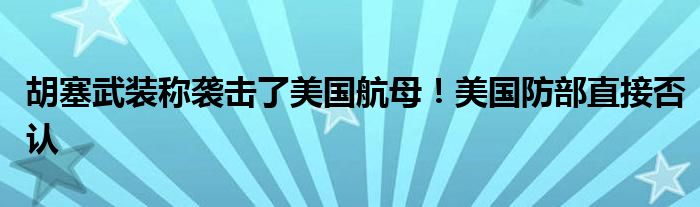 胡塞武装称袭击了美国航母！美国防部直接否认